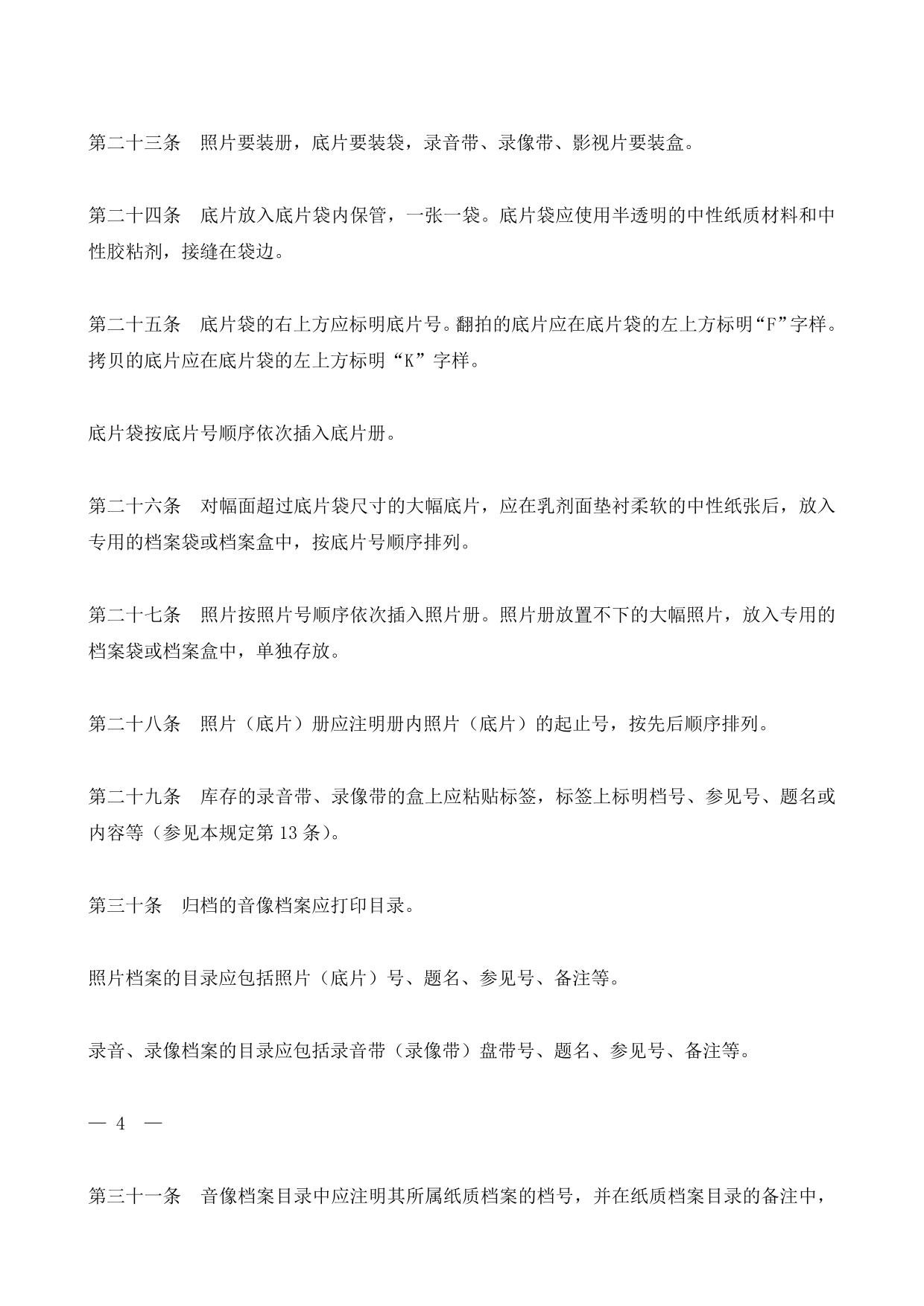 第二十三条　照片要装册，底片要装袋，录音带、录像带、影视片要装盒。

第二十四条　底片放入底片袋内保管，一张一袋。底片袋应使用半透明的中性纸质材料和中性胶粘剂，接缝在袋边。

第二十五条　底片袋的右上方应标明底片号。翻拍的底片应在底片袋的左上方标明“F”字样。拷贝的底片应在底片袋的左上方标明“K”字样。

底片袋按底片号顺序依次插入底片册。

第二十六条　对幅面超过底片袋尺寸的大幅底片，应在乳剂面垫衬柔软的中性纸张后，放入专用的档案袋或档案盒中，按底片号顺序排列。

第二十七条　照片按照片号顺序依次插入照片册。照片册放置不下的大幅照片，放入专用的档案袋或档案盒中，单独存放。

第二十八条　照片（底片）册应注明册内照片（底片）的起止号，按先后顺序排列。

第二十九条　库存的录音带、录像带的盒上应粘贴标签，标签上标明档号、参见号、题名或内容等（参见本规定第 13 条）。

第三十条　归档的音像档案应打印目录。

照片档案的目录应包括照片（底片）号、题名、参见号、备注等。

录音、录像档案的目录应包括录音带（录像带）盘带号、题名、参见号、备注等。

— 4 —

第三十一条　音像档案目录中应注明其所属纸质档案的档号，并在纸质档案目录的备注中，